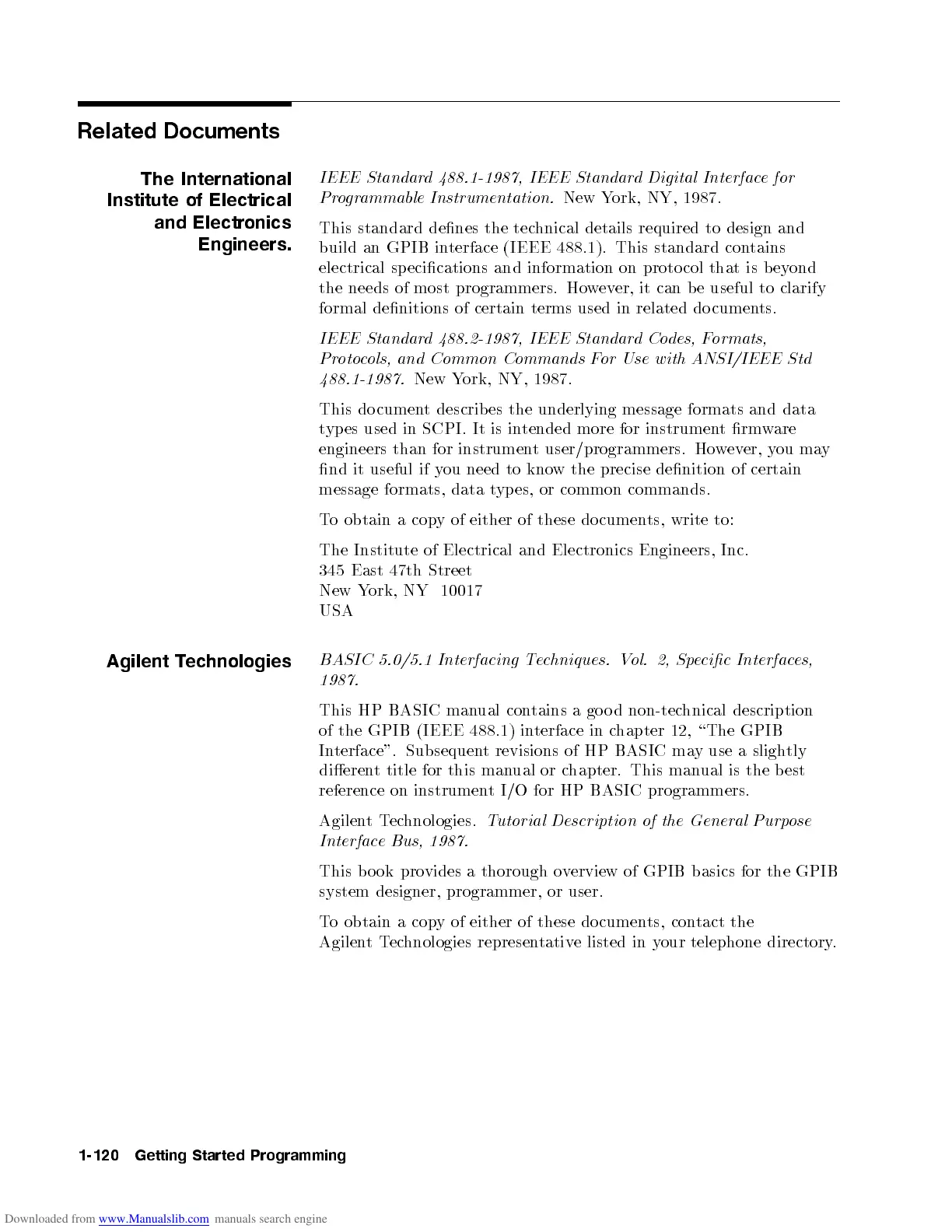 Related Documents

The International Institute of Electrical and Electronics Engineers.

IEEE Standard 488.1-1987, IEEE Standard Digital Interface for Programmable Instrumentation. New York, NY, 1987.

This standard defines the technical details required to design and build an GPIB interface (IEEE 488.1). This standard contains electrical specifications and information on protocol that is beyond the needs of most programmers. However, it can be useful to clarify formal definitions of certain terms used in related documents.

IEEE Standard 488.2-1987, IEEE Standard Codes, Formats, Protocols, and Common Commands For Use with ANSI/IEEE Std 488.1-1987. New York, NY, 1987.

This document describes the underlying message formats and data types used in SCPI. It is intended more for instrument firmware engineers than for instrument user/programmers. However, you may find it useful if you need to know the precise definition of certain message formats, data types, or common commands.

To obtain a copy of either of these documents, write to:

The Institute of Electrical and Electronics Engineers, Inc.
345 East 47th Street
New York, NY 10017
USA

Agilent Technologies

BASIC 5.0/5.1 Interfacing Techniques. Vol. 2, Specific Interfaces, 1987.

This HP BASIC manual contains a good non-technical description of the GPIB (IEEE 488.1) interface in chapter 12, "The GPIB Interface". Subsequent revisions of HP BASIC may use a slightly different title for this manual or chapter. This manual is the best reference on instrument I/O for HP BASIC programmers.

Agilent Technologies. Tutorial Description of the General Purpose Interface Bus, 1987.

This book provides a thorough overview of GPIB basics for the GPIB system designer, programmer, or user.

To obtain a copy of either of these documents, contact the Agilent Technologies representative listed in your telephone directory.

1-120 Getting Started Programming

Downloaded from www.Manualslib.com manuals search engine